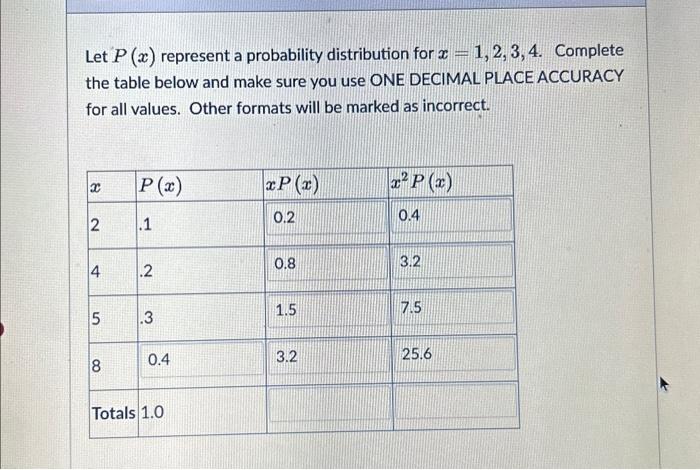 Let $P(x)$ represent a probability distribution for $x = 1, 2, 3, 4$. Complete the table below and make sure you use ONE DECIMAL PLACE ACCURACY for all values. Other formats will be marked as incorrect.

| $x$ | $P(x)$ | $xP(x)$ | $x^2P(x)$ |
|---|---|---|---|
| 2 | .1 | 0.2 | 0.4 |
| 4 | .2 | 0.8 | 3.2 |
| 5 | .3 | 1.5 | 7.5 |
| 8 | 0.4 | 3.2 | 25.6 |
| Totals | 1.0 | | |